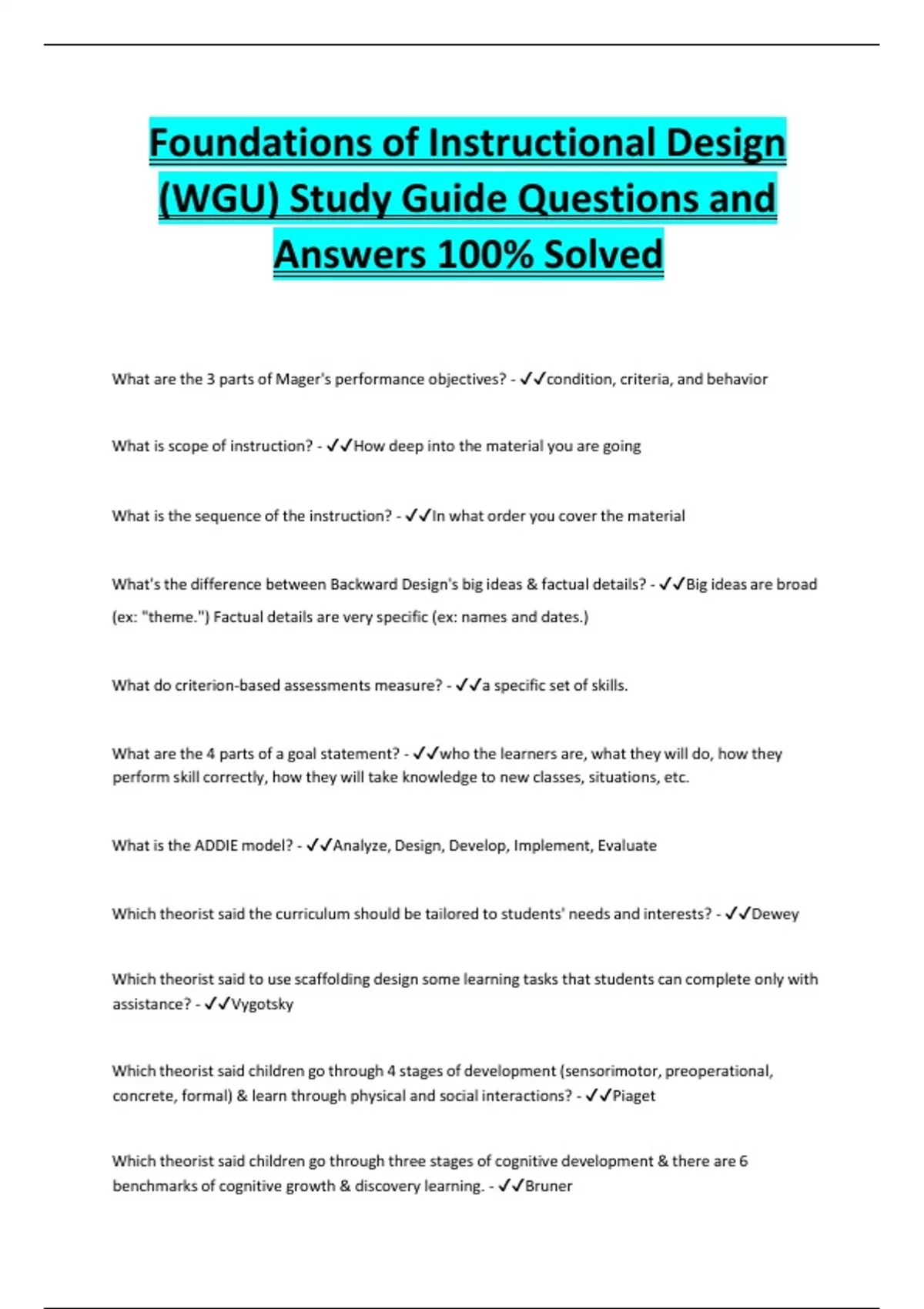 Foundations of Instructional Design (WGU) Study Guide Questions and Answers 100% Solved

What are the 3 parts of Mager's performance objectives? - ✓✓condition, criteria, and behavior

What is scope of instruction? - ✓✓How deep into the material you are going

What is the sequence of the instruction? - ✓✓In what order you cover the material

What's the difference between Backward Design's big ideas & factual details? - ✓✓Big ideas are broad (ex: "theme.") Factual details are very specific (ex: names and dates.)

What do criterion-based assessments measure? - ✓✓a specific set of skills.

What are the 4 parts of a goal statement? - ✓✓who the learners are, what they will do, how they perform skill correctly, how they will take knowledge to new classes, situations, etc.

What is the ADDIE model? - ✓✓Analyze, Design, Develop, Implement, Evaluate

Which theorist said the curriculum should be tailored to students' needs and interests? - ✓✓Dewey

Which theorist said to use scaffolding design some learning tasks that students can complete only with assistance? - ✓✓Vygotsky

Which theorist said children go through 4 stages of development (sensorimotor, preoperational, concrete, formal) & learn through physical and social interactions? - ✓✓Piaget

Which theorist said children go through three stages of cognitive development & there are 6 benchmarks of cognitive growth & discovery learning. - ✓✓Bruner